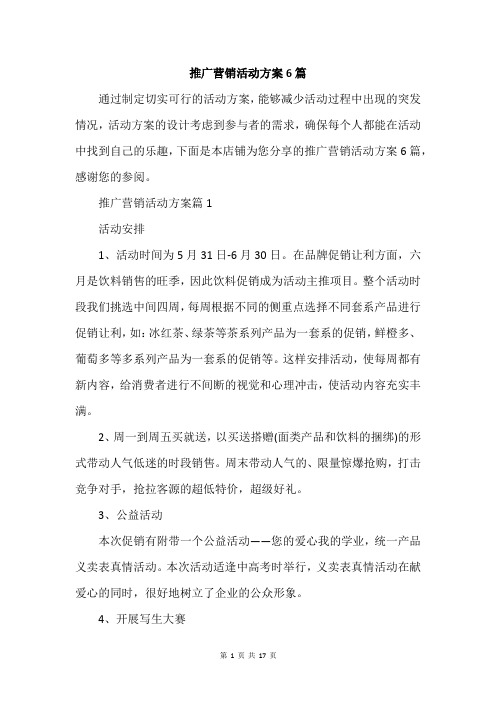 推广营销活动方案6篇

通过制定切实可行的活动方案，能够减少活动过程中出现的突发情况，活动方案的设计考虑到参与者的需求，确保每个人都能在活动中找到自己的乐趣，下面是本店铺为您分享的推广营销活动方案6篇，感谢您的参阅。

推广营销活动方案篇1

活动安排

1、活动时间为5月31日-6月30日。在品牌促销让利方面，六月是饮料销售的旺季，因此饮料促销成为活动主推项目。整个活动时段我们挑选中间四周，每周根据不同的侧重点选择不同套系产品进行促销让利，如：冰红茶、绿茶等茶系列产品为一套系的促销，鲜橙多、葡萄多等多系列产品为一套系的促销等。这样安排活动，使每周都有新内容，给消费者进行不间断的视觉和心理冲击，使活动内容充实丰满。

2、周一到周五买就送，以买送搭赠(面类产品和饮料的捆绑)的形式带动人气低迷的时段销售。周末带动人气的、限量惊爆抢购，打击竞争对手，抢拉客源的超低特价，超级好礼。

3、公益活动

本次促销有附带一个公益活动——您的爱心我的学业，统一产品义卖表真情活动。本次活动适逢中高考时举行，义卖表真情活动在献爱心的同时，很好地树立了企业的公众形象。

4、开展写生大赛

第 1 页 共 17 页